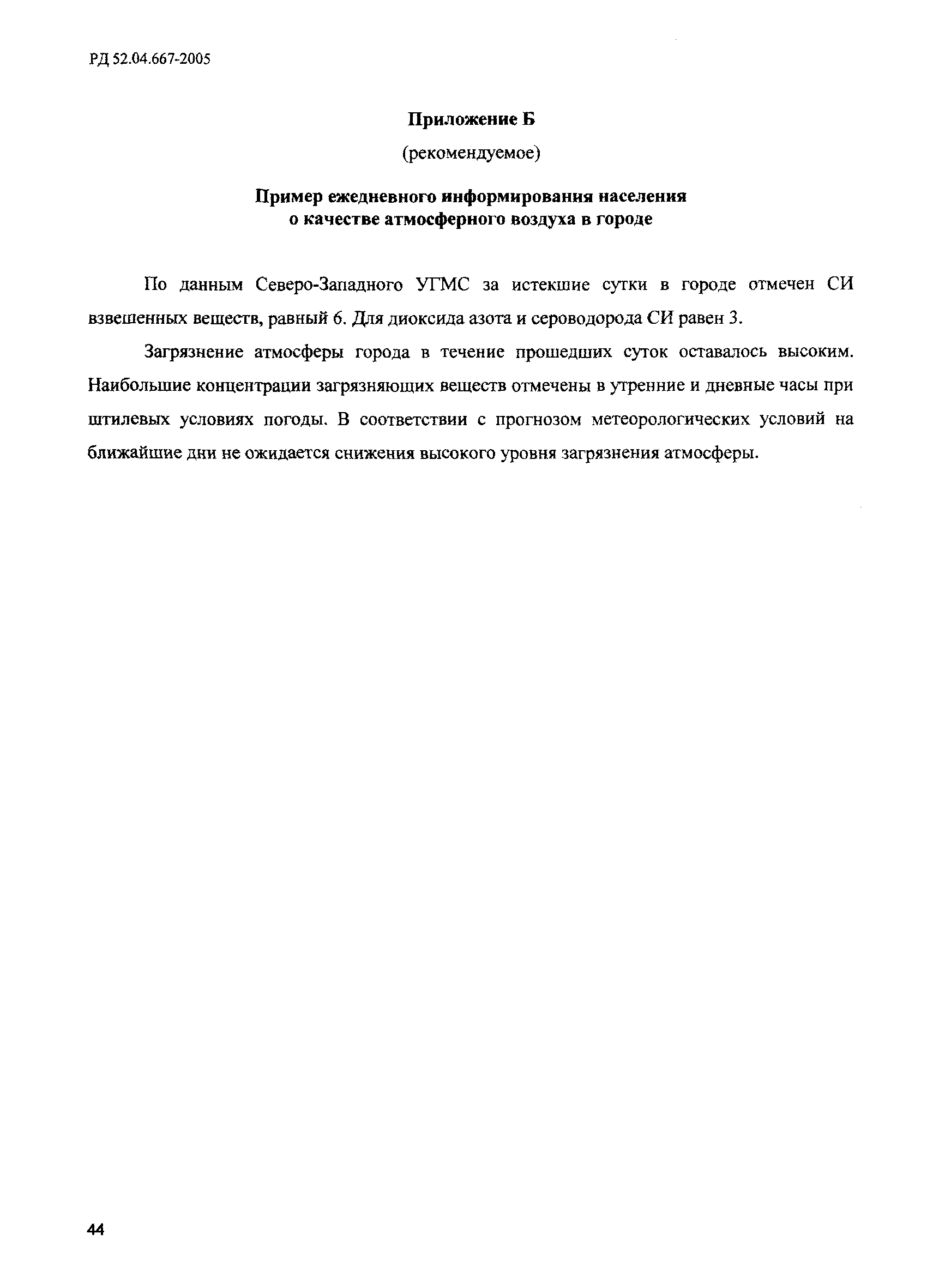 РД 52.04.667-2005

Приложение Б

(рекомендуемое)

Пример ежедневного информирования населения о качестве атмосферного воздуха в городе

По данным Северо-Западного УГМС за истекшие сутки в городе отмечен СИ взвешенных веществ, равный 6. Для диоксида азота и сероводорода СИ равен 3.

Загрязнение атмосферы города в течение прошедших суток оставалось высоким. Наибольшие концентрации загрязняющих веществ отмечены в утренние и дневные часы при штилевых условиях погоды. В соответствии с прогнозом метеорологических условий на ближайшие дни не ожидается снижения высокого уровня загрязнения атмосферы.

44